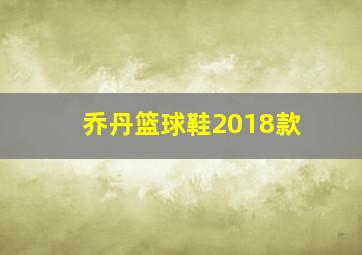 乔丹篮球鞋2018款